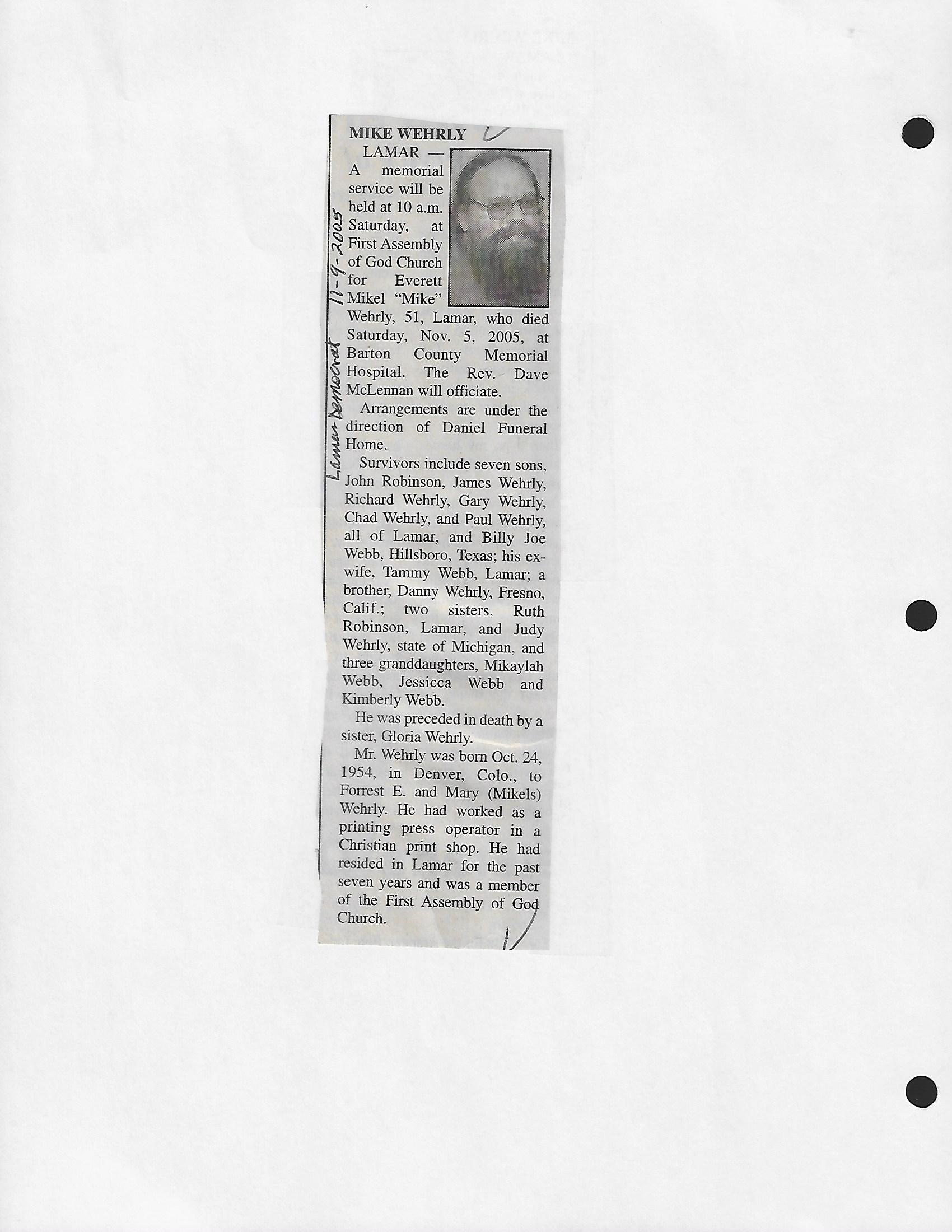 MIKE WEHRLY

LAMAR — A memorial service will be held at 10 a.m. Saturday, at First Assembly of God Church for Everett Mikel "Mike" Wehrly, 51, Lamar, who died Saturday, Nov. 5, 2005, at Barton County Memorial Hospital. The Rev. Dave McLennan will officiate.

Arrangements are under the direction of Daniel Funeral Home.

Survivors include seven sons, John Robinson, James Wehrly, Richard Wehrly, Gary Wehrly, Chad Wehrly, and Paul Wehrly, all of Lamar, and Billy Joe Webb, Hillsboro, Texas; his ex-wife, Tammy Webb, Lamar; a brother, Danny Wehrly, Fresno, Calif.; two sisters, Ruth Robinson, Lamar, and Judy Wehrly, state of Michigan, and three granddaughters, Mikaylah Webb, Jessicca Webb and Kimberly Webb.

He was preceded in death by a sister, Gloria Wehrly.

Mr. Wehrly was born Oct. 24, 1954, in Denver, Colo., to Forrest E. and Mary (Mikels) Wehrly. He had worked as a printing press operator in a Christian print shop. He had resided in Lamar for the past seven years and was a member of the First Assembly of God Church.

Lamar Democrat 11-9-2005